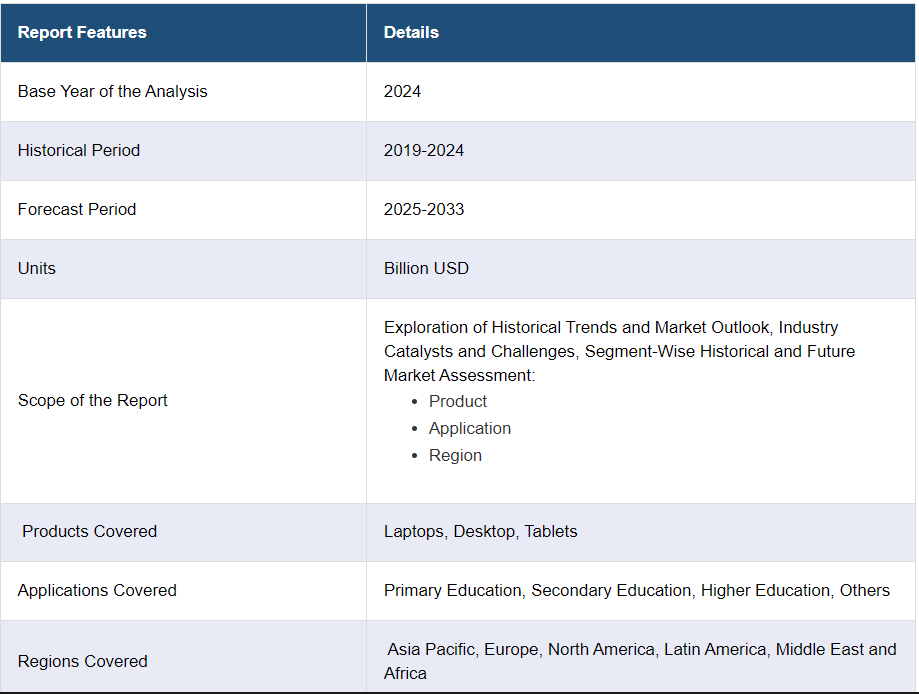 | Report Features | Details |
|---|---|
| Base Year of the Analysis | 2024 |
| Historical Period | 2019-2024 |
| Forecast Period | 2025-2033 |
| Units | Billion USD |
| Scope of the Report | Exploration of Historical Trends and Market Outlook, Industry Catalysts and Challenges, Segment-Wise Historical and Future Market Assessment: • Product • Application • Region |
| Products Covered | Laptops, Desktop, Tablets |
| Applications Covered | Primary Education, Secondary Education, Higher Education, Others |
| Regions Covered | Asia Pacific, Europe, North America, Latin America, Middle East and Africa |